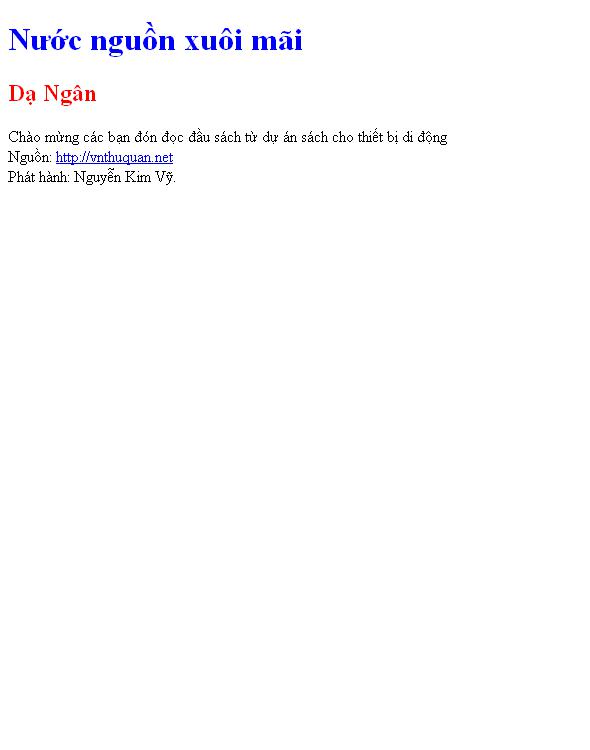 Nước nguồn xuôi mãi

Dạ Ngân

Chào mừng các bạn đón đọc đầu sách từ dự án sách cho thiết bị di động
Nguồn: http://vnthuquan.net
Phát hành: Nguyễn Kim Vỹ.